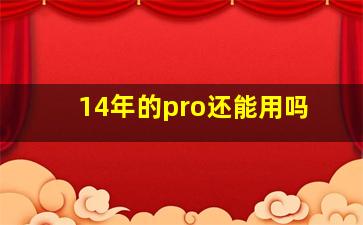 14年的pro还能用吗